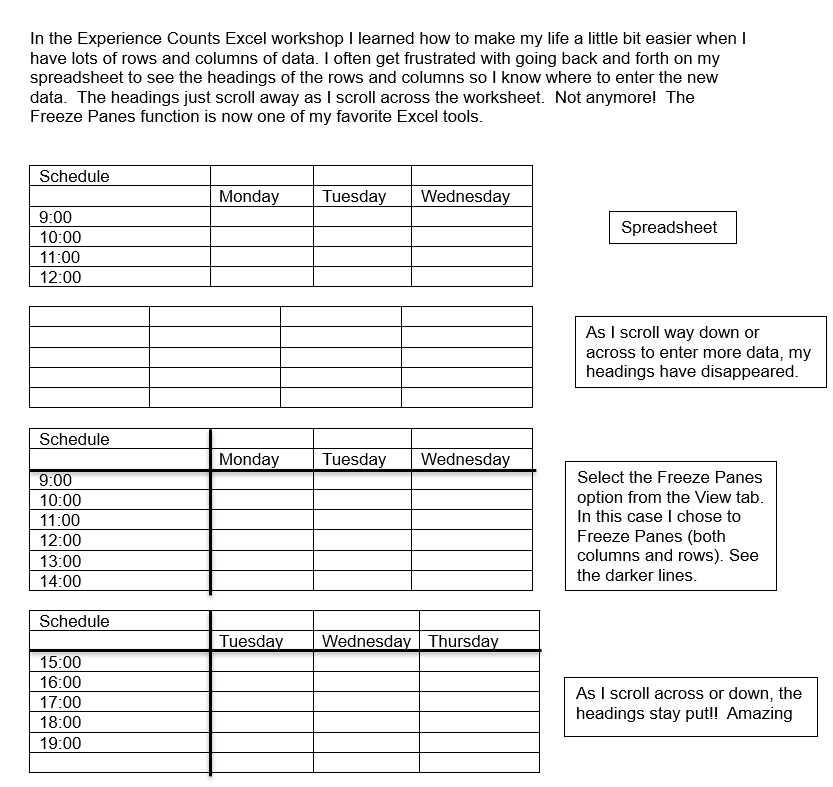 In the Experience Counts Excel workshop I learned how to make my life a little bit easier when I have lots of rows and columns of data. I often get frustrated with going back and forth on my spreadsheet to see the headings of the rows and columns so I know where to enter the new data. The headings just scroll away as I scroll across the worksheet. Not anymore! The Freeze Panes function is now one of my favorite Excel tools.

| Schedule | | | |
|---|---|---|---|
| | Monday | Tuesday | Wednesday |
| 9:00 | | | |
| 10:00 | | | |
| 11:00 | | | |
| 12:00 | | | |

Spreadsheet

| | | | |
|---|---|---|---|
| | | | |
| | | | |
| | | | |
| | | | |

As I scroll way down or across to enter more data, my headings have disappeared.

| Schedule | | | |
|---|---|---|---|
| | Monday | Tuesday | Wednesday |
| 9:00 | | | |
| 10:00 | | | |
| 11:00 | | | |
| 12:00 | | | |
| 13:00 | | | |
| 14:00 | | | |

Select the Freeze Panes option from the View tab. In this case I chose to Freeze Panes (both columns and rows). See the darker lines.

| Schedule | | | |
|---|---|---|---|
| | Tuesday | Wednesday | Thursday |
| 15:00 | | | |
| 16:00 | | | |
| 17:00 | | | |
| 18:00 | | | |
| 19:00 | | | |
| | | | |

As I scroll across or down, the headings stay put!! Amazing